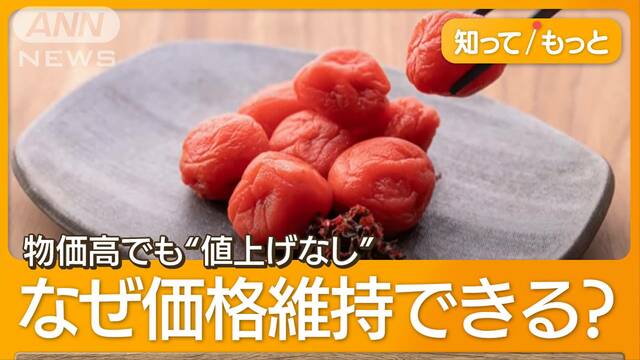 ANN NEWS

知って/もっと

物価高でも“値上げなし”

なぜ価格維持できる?